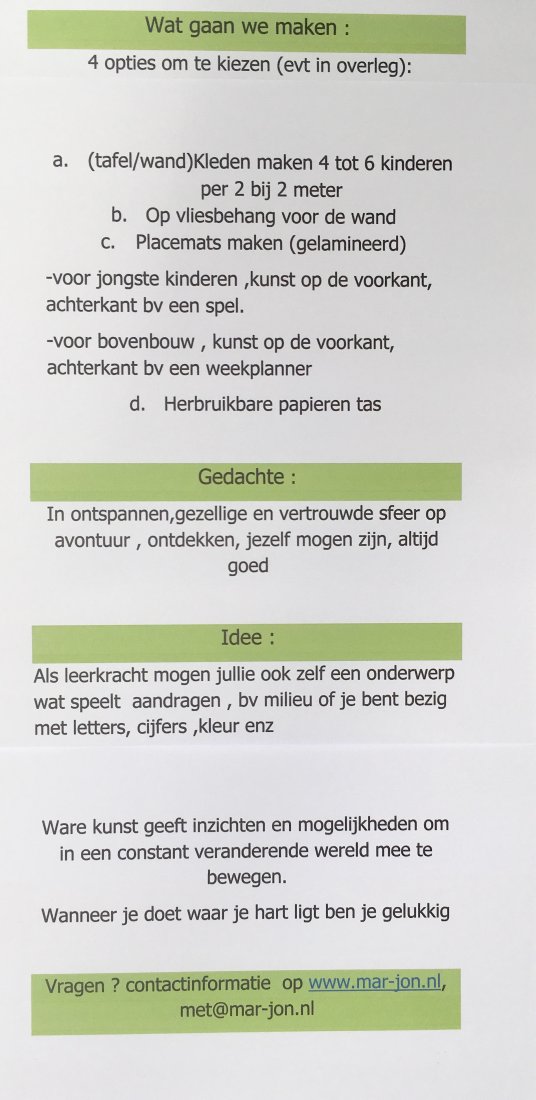 Wat gaan we maken :

4 opties om te kiezen (evt in overleg):

a. (tafel/wand)Kleden maken 4 tot 6 kinderen per 2 bij 2 meter

b. Op vliesbehang voor de wand

c. Placemats maken (gelamineerd)

-voor jongste kinderen ,kunst op de voorkant, achterkant bv een spel.

-voor bovenbouw , kunst op de voorkant, achterkant bv een weekplanner

d. Herbruikbare papieren tas

Gedachte :

In ontspannen,gezellige en vertrouwde sfeer op avontuur , ontdekken, jezelf mogen zijn, altijd goed

Idee :

Als leerkracht mogen jullie ook zelf een onderwerp wat speelt aandragen , bv milieu of je bent bezig met letters, cijfers ,kleur enz

Ware kunst geeft inzichten en mogelijkheden om in een constant veranderende wereld mee te bewegen.

Wanneer je doet waar je hart ligt ben je gelukkig

Vragen ? contactinformatie op www.mar-jon.nl, met@mar-jon.nl